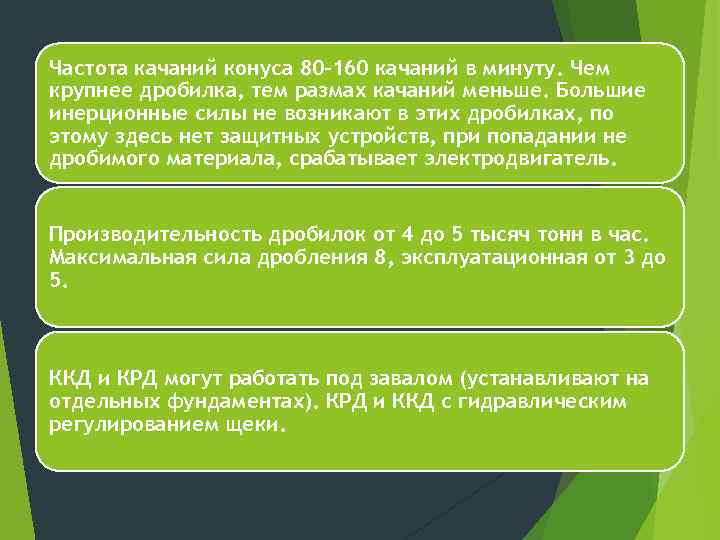 Частота качаний конуса 80-160 качаний в минуту. Чем крупнее дробилка, тем размах качаний меньше. Большие инерционные силы не возникают в этих дробилках, по этому здесь нет защитных устройств, при попадании не дробимого материала, срабатывает электродвигатель.

Производительность дробилок от 4 до 5 тысяч тонн в час. Максимальная сила дробления 8, эксплуатационная от 3 до 5.

ККД и КРД могут работать под завалом (устанавливают на отдельных фундаментах). КРД и ККД с гидравлическим регулированием щеки.